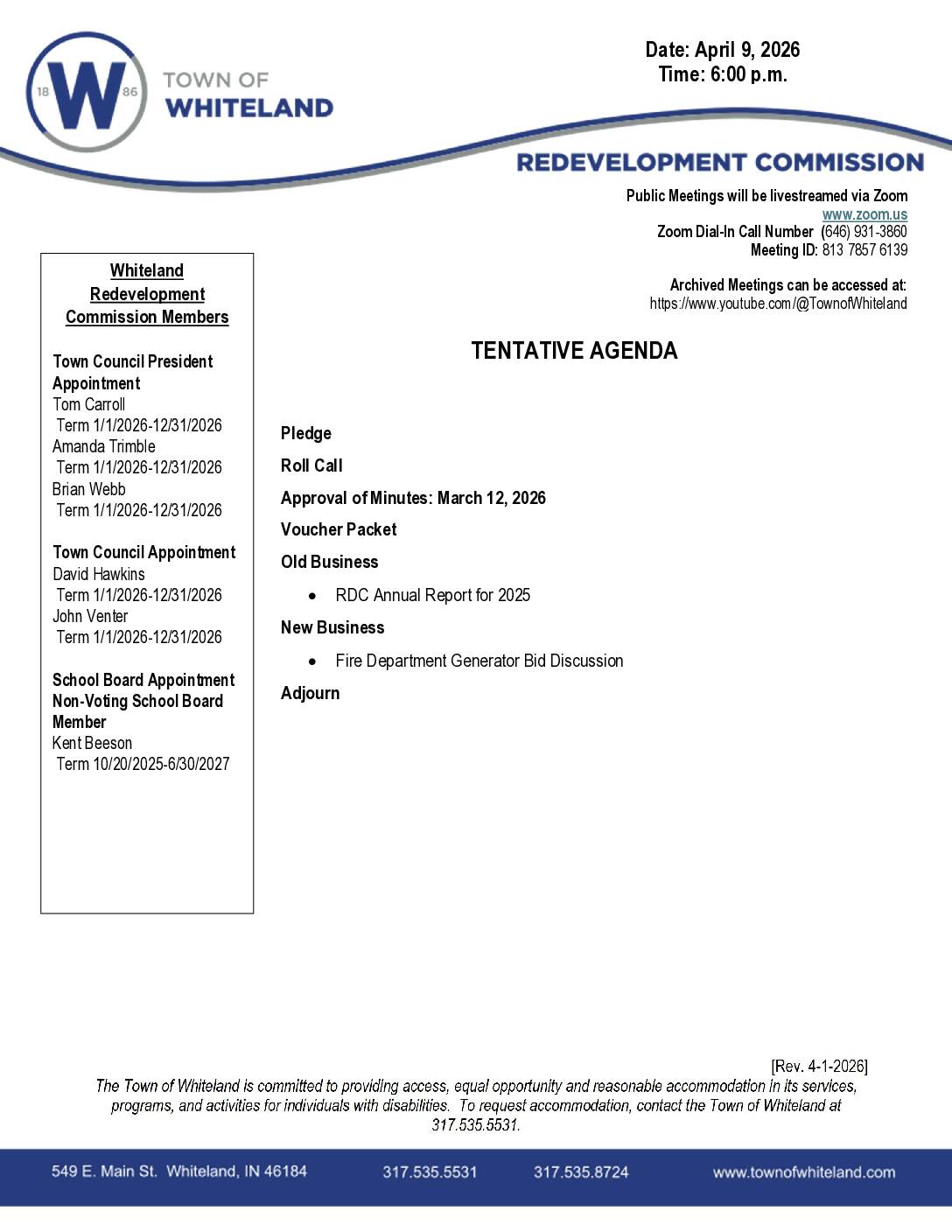 18 W 86
TOWN OF
WHITELAND

Date: April 9, 2026
Time: 6:00 p.m.

REDEVELOPMENT COMMISSION

Public Meetings will be livestreamed via Zoom
www.zoom.us
Zoom Dial-In Call Number (646) 931-3860
Meeting ID: 813 7857 6139

Archived Meetings can be accessed at:
https://www.youtube.com/@TownofWhiteland

Whiteland Redevelopment Commission Members

Town Council President Appointment
Tom Carroll
Term 1/1/2026-12/31/2026
Amanda Trimble
Term 1/1/2026-12/31/2026
Brian Webb
Term 1/1/2026-12/31/2026

Town Council Appointment
David Hawkins
Term 1/1/2026-12/31/2026
John Venter
Term 1/1/2026-12/31/2026

School Board Appointment Non-Voting School Board Member
Kent Beeson
Term 10/20/2025-6/30/2027

TENTATIVE AGENDA

Pledge

Roll Call

Approval of Minutes: March 12, 2026

Voucher Packet

Old Business

• RDC Annual Report for 2025

New Business

• Fire Department Generator Bid Discussion

Adjourn

[Rev. 4-1-2026]
The Town of Whiteland is committed to providing access, equal opportunity and reasonable accommodation in its services, programs, and activities for individuals with disabilities. To request accommodation, contact the Town of Whiteland at 317.535.5531.

549 E. Main St. Whiteland, IN 46184 317.535.5531 317.535.8724 www.townofwhiteland.com